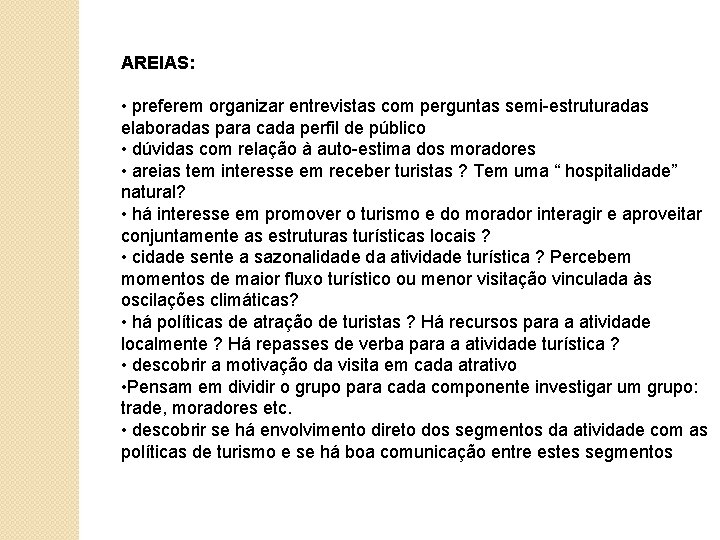 AREIAS:

• preferem organizar entrevistas com perguntas semi-estruturadas elaboradas para cada perfil de público
• dúvidas com relação à auto-estima dos moradores
• areias tem interesse em receber turistas ? Tem uma “ hospitalidade” natural?
• há interesse em promover o turismo e do morador interagir e aproveitar conjuntamente as estruturas turísticas locais ?
• cidade sente a sazonalidade da atividade turística ? Percebem momentos de maior fluxo turístico ou menor visitação vinculada às oscilações climáticas?
• há políticas de atração de turistas ? Há recursos para a atividade localmente ? Há repasses de verba para a atividade turística ?
• descobrir a motivação da visita em cada atrativo
•Pensam em dividir o grupo para cada componente investigar um grupo: trade, moradores etc.
• descobrir se há envolvimento direto dos segmentos da atividade com as políticas de turismo e se há boa comunicação entre estes segmentos